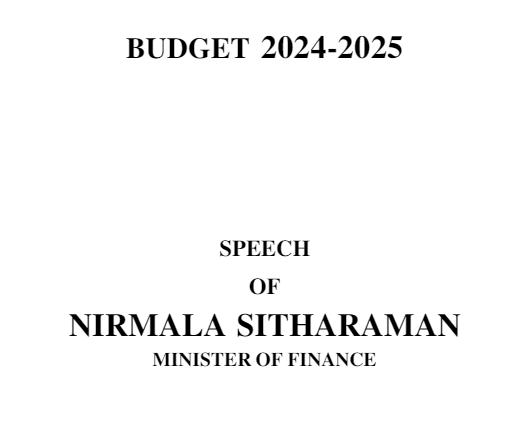 BUDGET 2024-2025

SPEECH

OF

NIRMALA SITHARAMAN

MINISTER OF FINANCE